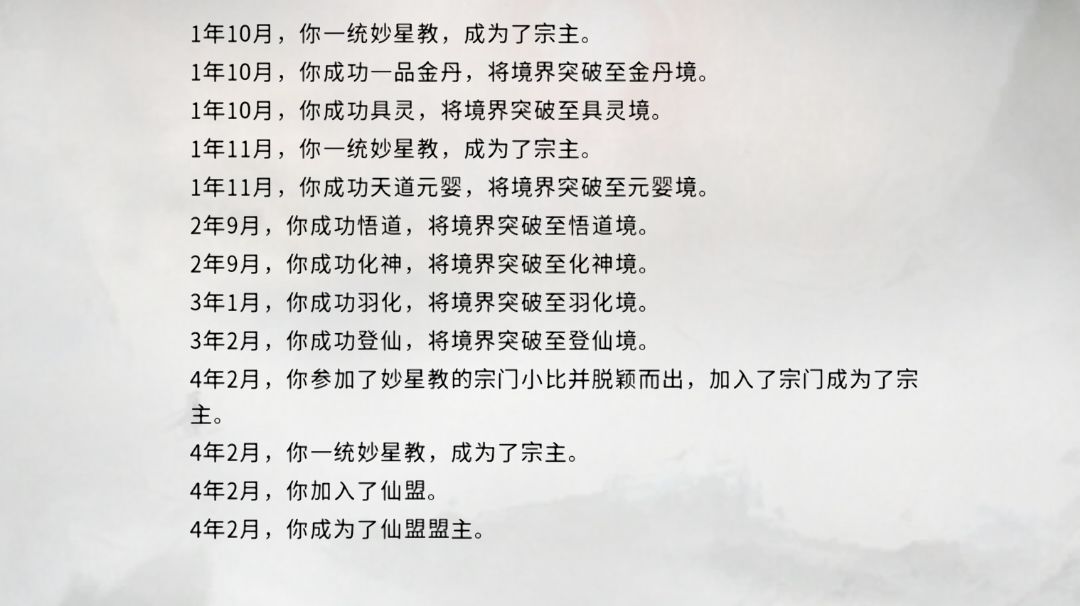 1年10月，你一统妙星教，成为了宗主。

1年10月，你成功一品金丹，将境界突破至金丹境。

1年10月，你成功具灵，将境界突破至具灵境。

1年11月，你一统妙星教，成为了宗主。

1年11月，你成功天道元婴，将境界突破至元婴境。

2年9月，你成功悟道，将境界突破至悟道境。

2年9月，你成功化神，将境界突破至化神境。

3年1月，你成功羽化，将境界突破至羽化境。

3年2月，你成功登仙，将境界突破至登仙境。

4年2月，你参加了妙星教的宗门小比并脱颖而出，加入了宗门成为了宗主。

4年2月，你一统妙星教，成为了宗主。

4年2月，你加入了仙盟。

4年2月，你成为了仙盟盟主。